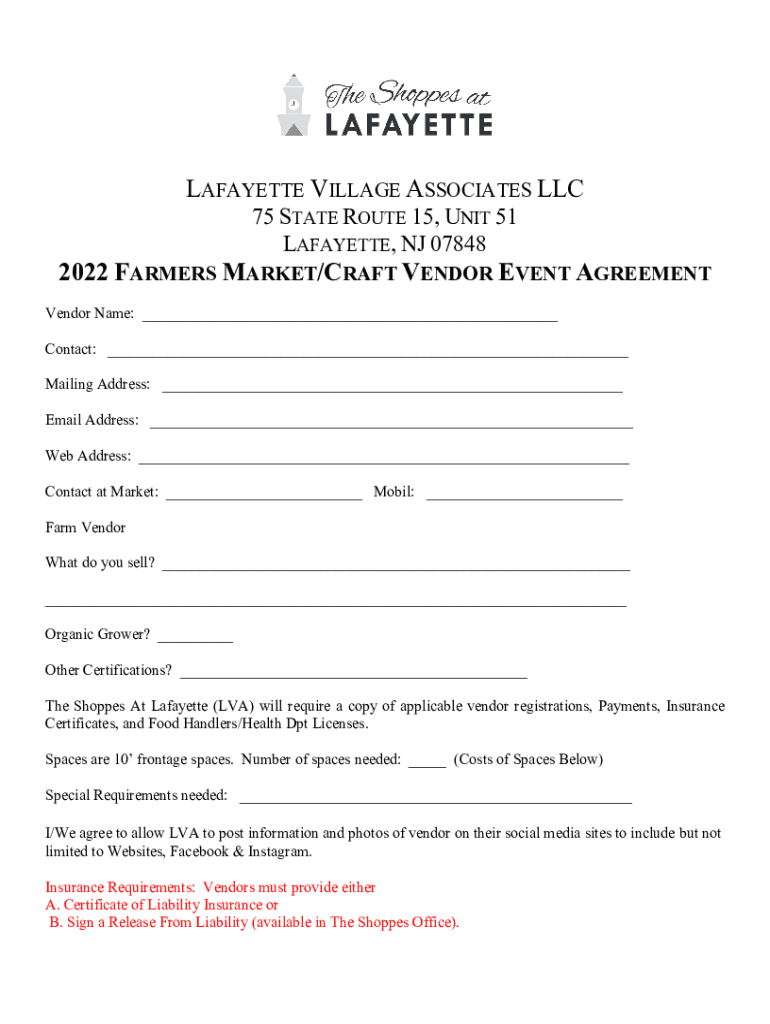 The Shoppes at
LAFAYETTE

LAFAYETTE VILLAGE ASSOCIATES LLC
75 STATE ROUTE 15, UNIT 51
LAFAYETTE, NJ 07848

2022 FARMERS MARKET/CRAFT VENDOR EVENT AGREEMENT

Vendor Name: ____

Contact: ____

Mailing Address: ____

Email Address: ____

Web Address: ____

Contact at Market: ____ Mobil: ____

Farm Vendor

What do you sell? ____

____

Organic Grower? ____

Other Certifications? ____

The Shoppes At Lafayette (LVA) will require a copy of applicable vendor registrations, Payments, Insurance Certificates, and Food Handlers/Health Dpt Licenses.

Spaces are 10' frontage spaces. Number of spaces needed: ____ (Costs of Spaces Below)

Special Requirements needed: ____

I/We agree to allow LVA to post information and photos of vendor on their social media sites to include but not limited to Websites, Facebook & Instagram.

Insurance Requirements: Vendors must provide either
A. Certificate of Liability Insurance or
B. Sign a Release From Liability (available in The Shoppes Office).